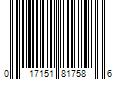 0 17151 81758 6